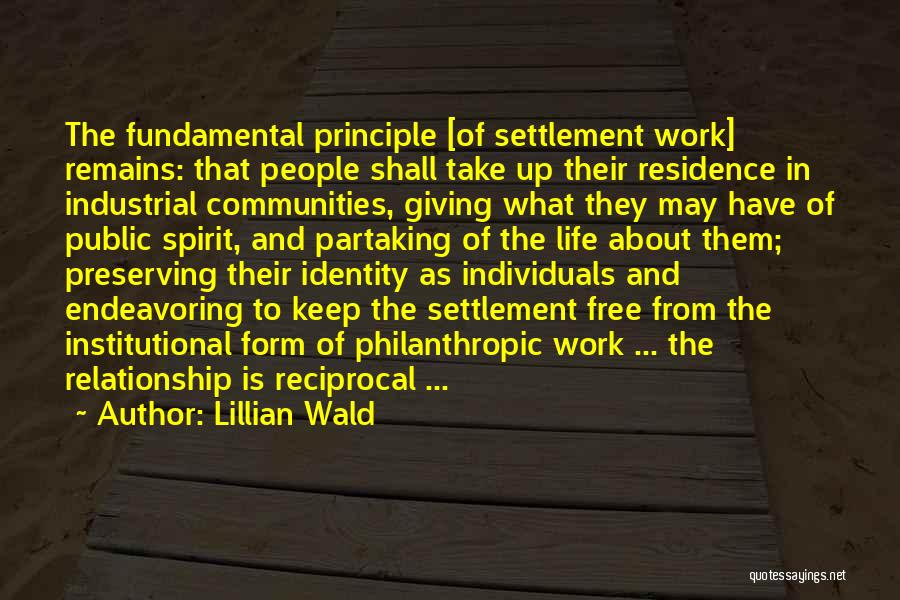 The fundamental principle [of settlement work] remains: that people shall take up their residence in industrial communities, giving what they may have of public spirit, and partaking of the life about them; preserving their identity as individuals and endeavoring to keep the settlement free from the institutional form of philanthropic work ... the relationship is reciprocal ...

~ Author: Lillian Wald

quotessayings.net